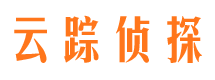 云踪侦探